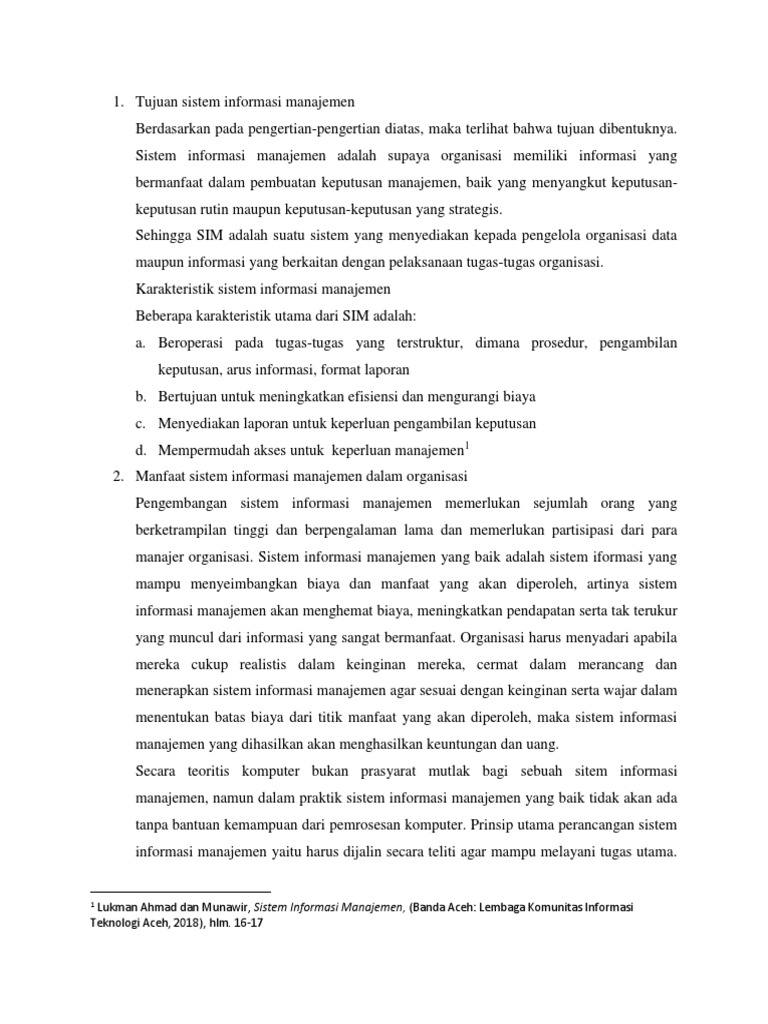 1. Tujuan sistem informasi manajemen

Berdasarkan pada pengertian-pengertian diatas, maka terlihat bahwa tujuan dibentuknya. Sistem informasi manajemen adalah supaya organisasi memiliki informasi yang bermanfaat dalam pembuatan keputusan manajemen, baik yang menyangkut keputusan-keputusan rutin maupun keputusan-keputusan yang strategis.

Sehingga SIM adalah suatu sistem yang menyediakan kepada pengelola organisasi data maupun informasi yang berkaitan dengan pelaksanaan tugas-tugas organisasi.

Karakteristik sistem informasi manajemen

Beberapa karakteristik utama dari SIM adalah:

a. Beroperasi pada tugas-tugas yang terstruktur, dimana prosedur, pengambilan keputusan, arus informasi, format laporan

b. Bertujuan untuk meningkatkan efisiensi dan mengurangi biaya

c. Menyediakan laporan untuk keperluan pengambilan keputusan

d. Mempermudah akses untuk keperluan manajemen$^1$

2. Manfaat sistem informasi manajemen dalam organisasi

Pengembangan sistem informasi manajemen memerlukan sejumlah orang yang berketrampilan tinggi dan berpengalaman lama dan memerlukan partisipasi dari para manajer organisasi. Sistem informasi manajemen yang baik adalah sistem iformasi yang mampu menyeimbangkan biaya dan manfaat yang akan diperoleh, artinya sistem informasi manajemen akan menghemat biaya, meningkatkan pendapatan serta tak terukur yang muncul dari informasi yang sangat bermanfaat. Organisasi harus menyadari apabila mereka cukup realistis dalam keinginan mereka, cermat dalam merancang dan menerapkan sistem informasi manajemen agar sesuai dengan keinginan serta wajar dalam menentukan batas biaya dari titik manfaat yang akan diperoleh, maka sistem informasi manajemen yang dihasilkan akan menghasilkan keuntungan dan uang.

Secara teoritis komputer bukan prasyarat mutlak bagi sebuah sitem informasi manajemen, namun dalam praktik sistem informasi manajemen yang baik tidak akan ada tanpa bantuan kemampuan dari pemrosesan komputer. Prinsip utama perancangan sistem informasi manajemen yaitu harus dijalin secara teliti agar mampu melayani tugas utama.

$^1$ Lukman Ahmad dan Munawir, Sistem Informasi Manajemen, (Banda Aceh: Lembaga Komunitas Informasi Teknologi Aceh, 2018), hlm. 16-17